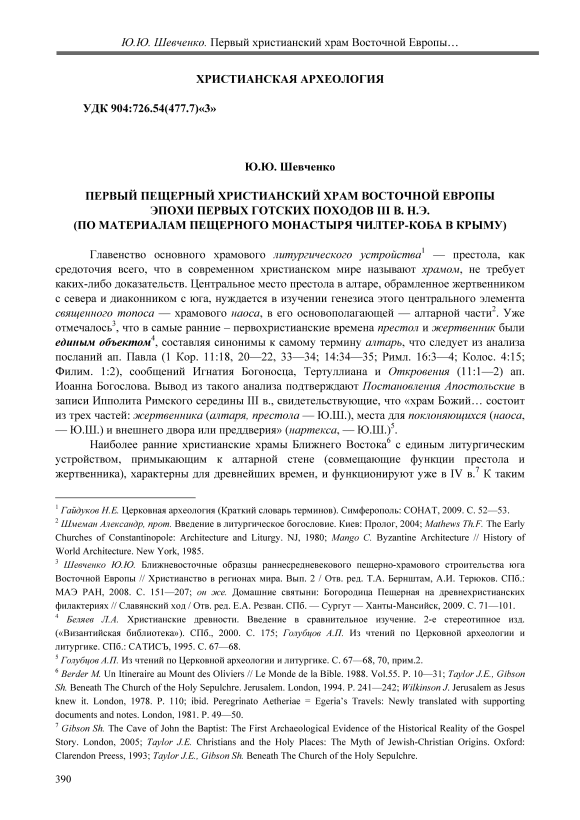 Ю.Ю. Шевченко. Первый христианский храм Восточной Европы…

ХРИСТИАНСКАЯ АРХЕОЛОГИЯ

УДК 904:726.54(477.7)«3»

Ю.Ю. Шевченко

ПЕРВЫЙ ПЕЩЕРНЫЙ ХРИСТИАНСКИЙ ХРАМ ВОСТОЧНОЙ ЕВРОПЫ ЭПОХИ ПЕРВЫХ ГОТСКИХ ПОХОДОВ III В. Н.Э. (ПО МАТЕРИАЛАМ ПЕЩЕРНОГО МОНАСТЫРЯ ЧИЛТЕР-КОБА В КРЫМУ)

Главенство основного храмового литургического устройства$^1$ — престола, как средоточия всего, что в современном христианском мире называют храмом, не требует каких-либо доказательств. Центральное место престола в алтаре, обрамленное жертвенником с севера и диаконником с юга, нуждается в изучении генезиса этого центрального элемента священного топоса — храмового наоса, в его основополагающей — алтарной части$^2$. Уже отмечалось$^3$, что в самые ранние – первохристианские времена престол и жертвенник были единым объектом$^4$, составляя синонимы к самому термину алтарь, что следует из анализа посланий ап. Павла (1 Кор. 11:18, 20—22, 33—34; 14:34—35; Римл. 16:3—4; Колос. 4:15; Филим. 1:2), сообщений Игнатия Богоносца, Тертуллиана и Откровения (11:1—2) ап. Иоанна Богослова. Вывод из такого анализа подтверждают Постановления Апостольские в записи Ипполита Римского середины III в., свидетельствующие, что «храм Божий… состоит из трех частей: жертвенника (алтаря, престола — Ю.Ш.), места для поклоняющихся (наоса, — Ю.Ш.) и внешнего двора или преддверия» (нартекса, — Ю.Ш.)$^5$.

Наиболее ранние христианские храмы Ближнего Востока$^6$ с единым литургическим устройством, примыкающим к алтарной стене (совмещающие функции престола и жертвенника), характерны для древнейших времен, и функционируют уже в IV в.$^7$ К таким

$^1$ Гайдуков Н.Е. Церковная археология (Краткий словарь терминов). Симферополь: СОНАТ, 2009. С. 52—53.
$^2$ Шмеман Александр, прот. Введение в литургическое богословие. Киев: Пролог, 2004; Mathews Th.F. The Early Churches of Constantinopole: Architecture and Liturgy. NJ, 1980; Mango C. Byzantine Architecture // History of World Architecture. New York, 1985.
$^3$ Шевченко Ю.Ю. Ближневосточные образцы раннесредневекового пещерно-храмового строительства юга Восточной Европы // Христианство в регионах мира. Вып. 2 / Отв. ред. Т.А. Бернштам, А.И. Терюков. СПб.: МАЭ РАН, 2008. С. 151—207; он же. Домашние святыни: Богородица Пещерная на древнехристианских филактериях // Славянский ход / Отв. ред. Е.А. Резван. СПб. — Сургут — Ханты-Мансийск, 2009. С. 71—101.
$^4$ Беляев Л.А. Христианские древности. Введение в сравнительное изучение. 2-е стереотипное изд. («Византийская библиотека»). СПб., 2000. С. 175; Голубцов А.П. Из чтений по Церковной археологии и литургике. СПб.: САТИСЪ, 1995. С. 67—68.
$^5$ Голубцов А.П. Из чтений по Церковной археологии и литургике. С. 67—68, 70, прим.2.
$^6$ Berder M. Un Itineraire au Mount des Oliviers // Le Monde de la Bible. 1988. Vol.55. P. 10—31; Taylor J.E., Gibson Sh. Beneath The Church of the Holy Sepulchre. Jerusalem. London, 1994. P. 241—242; Wilkinson J. Jerusalem as Jesus knew it. London, 1978. P. 110; ibid. Peregrinato Aetheriae = Egeria's Travels: Newly translated with supporting documents and notes. London, 1981. P. 49—50.
$^7$ Gibson Sh. The Cave of John the Baptist: The First Archaeological Evidence of the Historical Reality of the Gospel Story. London, 2005; Taylor J.E. Christians and the Holy Places: The Myth of Jewish-Christian Origins. Oxford: Clarendon Preess, 1993; Taylor J.E., Gibson Sh. Beneath The Church of the Holy Sepulchre.

390